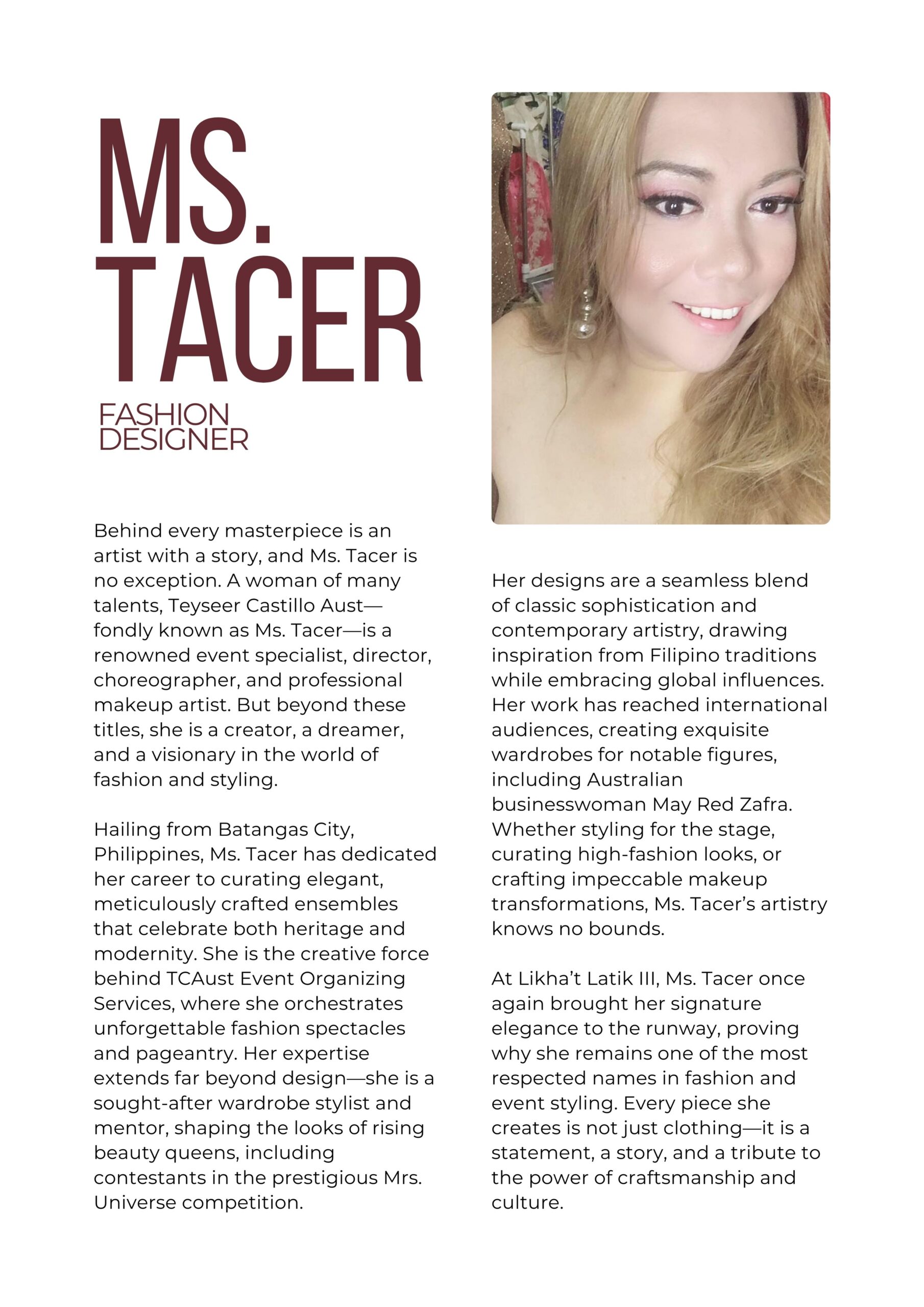 MS. TACER

FASHION DESIGNER

Behind every masterpiece is an artist with a story, and Ms. Tacer is no exception. A woman of many talents, Teyseer Castillo Aust—fondly known as Ms. Tacer—is a renowned event specialist, director, choreographer, and professional makeup artist. But beyond these titles, she is a creator, a dreamer, and a visionary in the world of fashion and styling.

Hailing from Batangas City, Philippines, Ms. Tacer has dedicated her career to curating elegant, meticulously crafted ensembles that celebrate both heritage and modernity. She is the creative force behind TCAust Event Organizing Services, where she orchestrates unforgettable fashion spectacles and pageantry. Her expertise extends far beyond design—she is a sought-after wardrobe stylist and mentor, shaping the looks of rising beauty queens, including contestants in the prestigious Mrs. Universe competition.

Her designs are a seamless blend of classic sophistication and contemporary artistry, drawing inspiration from Filipino traditions while embracing global influences. Her work has reached international audiences, creating exquisite wardrobes for notable figures, including Australian businesswoman May Red Zafra. Whether styling for the stage, curating high-fashion looks, or crafting impeccable makeup transformations, Ms. Tacer's artistry knows no bounds.

At Likha't Latik III, Ms. Tacer once again brought her signature elegance to the runway, proving why she remains one of the most respected names in fashion and event styling. Every piece she creates is not just clothing—it is a statement, a story, and a tribute to the power of craftsmanship and culture.